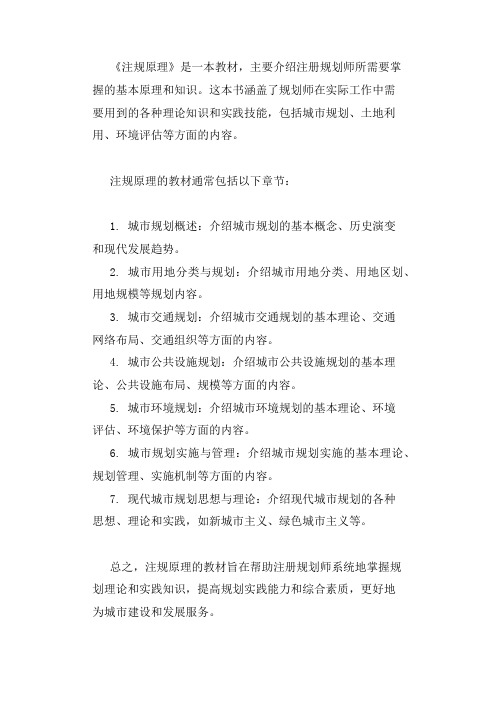 《注规原理》是一本教材，主要介绍注册规划师所需要掌握的基本原理和知识。这本书涵盖了规划师在实际工作中需要用到的各种理论知识和实践技能，包括城市规划、土地利用、环境评估等方面的内容。

注规原理的教材通常包括以下章节：

1. 城市规划概述：介绍城市规划的基本概念、历史演变和现代发展趋势。
2. 城市用地分类与规划：介绍城市用地分类、用地区划、用地规模等规划内容。
3. 城市交通规划：介绍城市交通规划的基本理论、交通网络布局、交通组织等方面的内容。
4. 城市公共设施规划：介绍城市公共设施规划的基本理论、公共设施布局、规模等方面的内容。
5. 城市环境规划：介绍城市环境规划的基本理论、环境评估、环境保护等方面的内容。
6. 城市规划实施与管理：介绍城市规划实施的基本理论、规划管理、实施机制等方面的内容。
7. 现代城市规划思想与理论：介绍现代城市规划的各种思想、理论和实践，如新城市主义、绿色城市主义等。

总之，注规原理的教材旨在帮助注册规划师系统地掌握规划理论和实践知识，提高规划实践能力和综合素质，更好地为城市建设和发展服务。